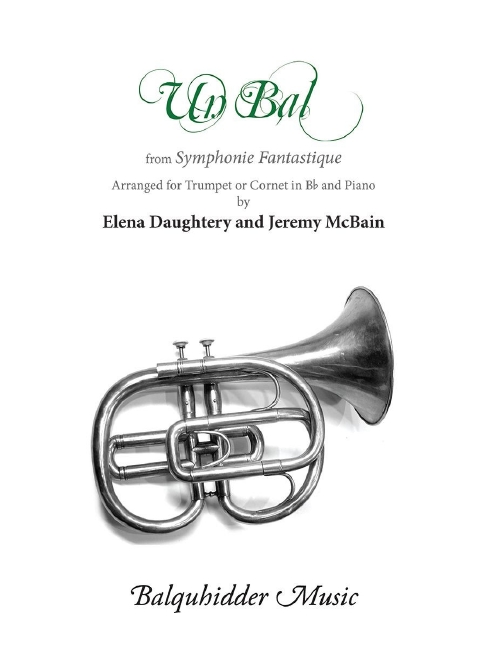 Un Bal

from Symphonie Fantastique

Arranged for Trumpet or Cornet in B♭ and Piano
by
Elena Daughtery and Jeremy McBain

Balquhidder Music